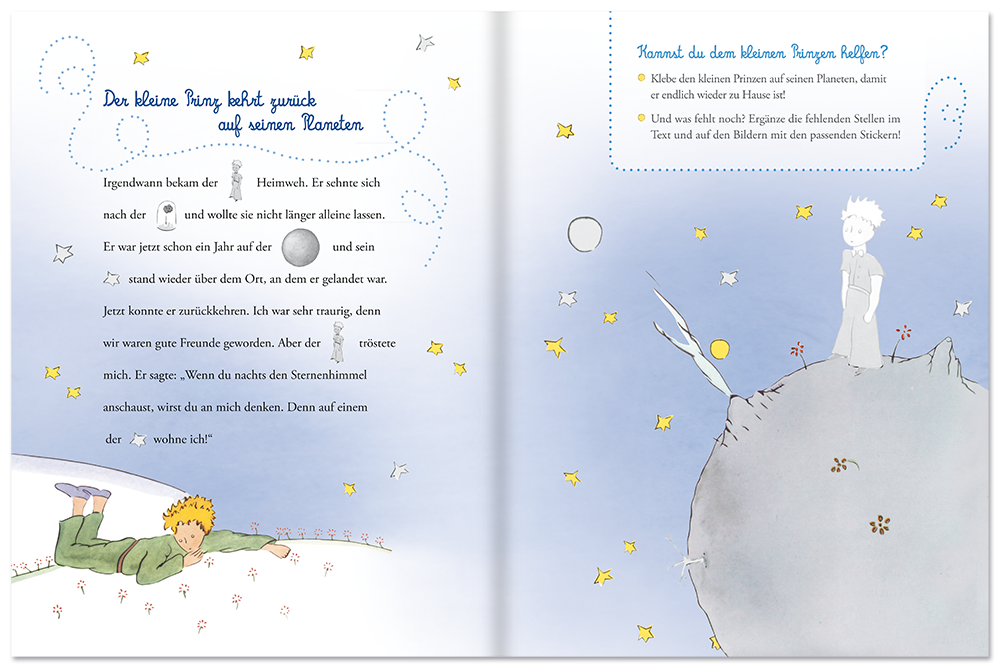 Der kleine Prinz kehrt zurück auf seinen Planeten

Irgendwann bekam der Heimweh. Er sehnte sich nach der und wollte sie nicht länger alleine lassen. Er war jetzt schon ein Jahr auf der und sein stand wieder über dem Ort, an dem er gelandet war. Jetzt konnte er zurückkehren. Ich war sehr traurig, denn wir waren gute Freunde geworden. Aber der tröstete mich. Er sagte: „Wenn du nachts den Sternenhimmel anschaust, wirst du an mich denken. Denn auf einem der wohne ich!“

Kannst du dem kleinen Prinzen helfen?

Klebe den kleinen Prinzen auf seinen Planeten, damit er endlich wieder zu Hause ist!

Und was fehlt noch? Ergänze die fehlenden Stellen im Text und auf den Bildern mit den passenden Stickern!